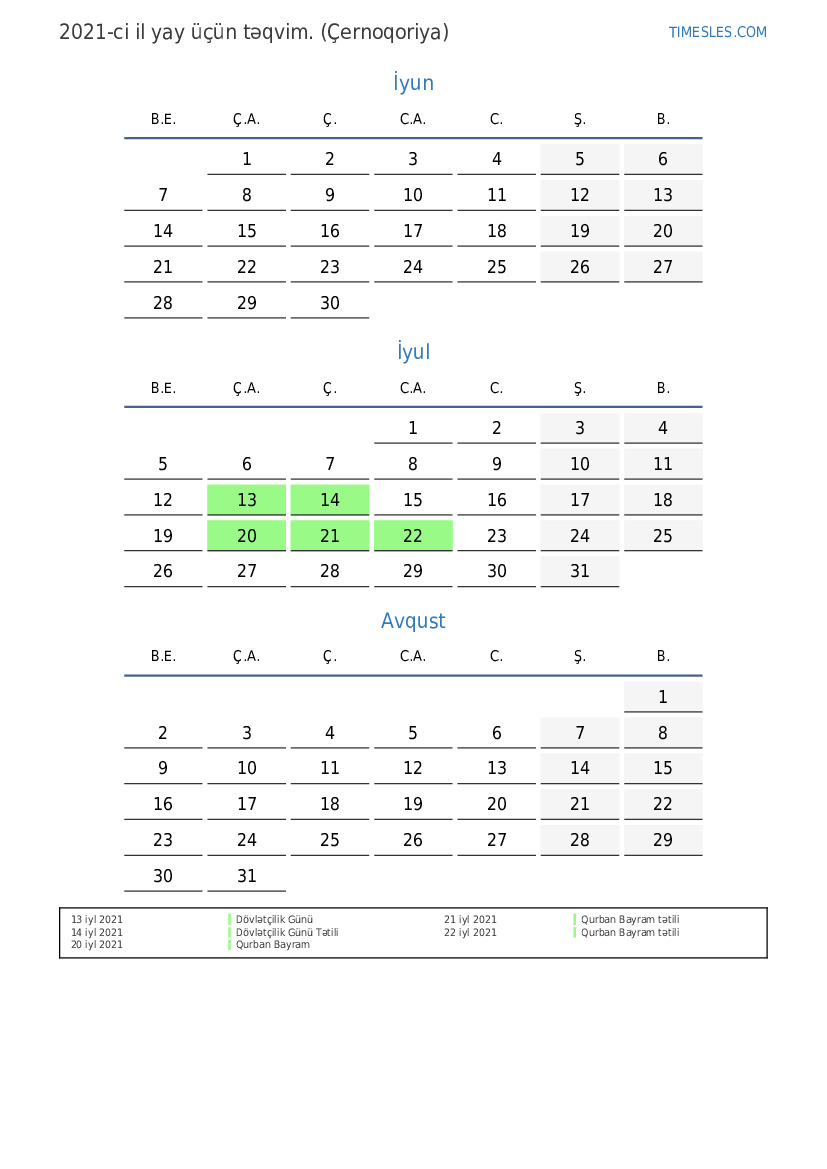 2021-ci il yay üçün təqvim. (Çernoqoriya)

TIMESLES.COM

İyun

| B.E. | Ç.A. | Ç. | C.A. | C. | Ş. | B. |
|---|---|---|---|---|---|---|
| | 1 | 2 | 3 | 4 | 5 | 6 |
| 7 | 8 | 9 | 10 | 11 | 12 | 13 |
| 14 | 15 | 16 | 17 | 18 | 19 | 20 |
| 21 | 22 | 23 | 24 | 25 | 26 | 27 |
| 28 | 29 | 30 | | | | |

İyul

| B.E. | Ç.A. | Ç. | C.A. | C. | Ş. | B. |
|---|---|---|---|---|---|---|
| | | | 1 | 2 | 3 | 4 |
| 5 | 6 | 7 | 8 | 9 | 10 | 11 |
| 12 | 13 | 14 | 15 | 16 | 17 | 18 |
| 19 | 20 | 21 | 22 | 23 | 24 | 25 |
| 26 | 27 | 28 | 29 | 30 | 31 | |

Avqust

| B.E. | Ç.A. | Ç. | C.A. | C. | Ş. | B. |
|---|---|---|---|---|---|---|
| | | | | | | 1 |
| 2 | 3 | 4 | 5 | 6 | 7 | 8 |
| 9 | 10 | 11 | 12 | 13 | 14 | 15 |
| 16 | 17 | 18 | 19 | 20 | 21 | 22 |
| 23 | 24 | 25 | 26 | 27 | 28 | 29 |
| 30 | 31 | | | | | |

13 iyl 2021 Dövlətçilik Günü
14 iyl 2021 Dövlətçilik Günü Tətili
20 iyl 2021 Qurban Bayram
21 iyl 2021 Qurban Bayram tətili
22 iyl 2021 Qurban Bayram tətili